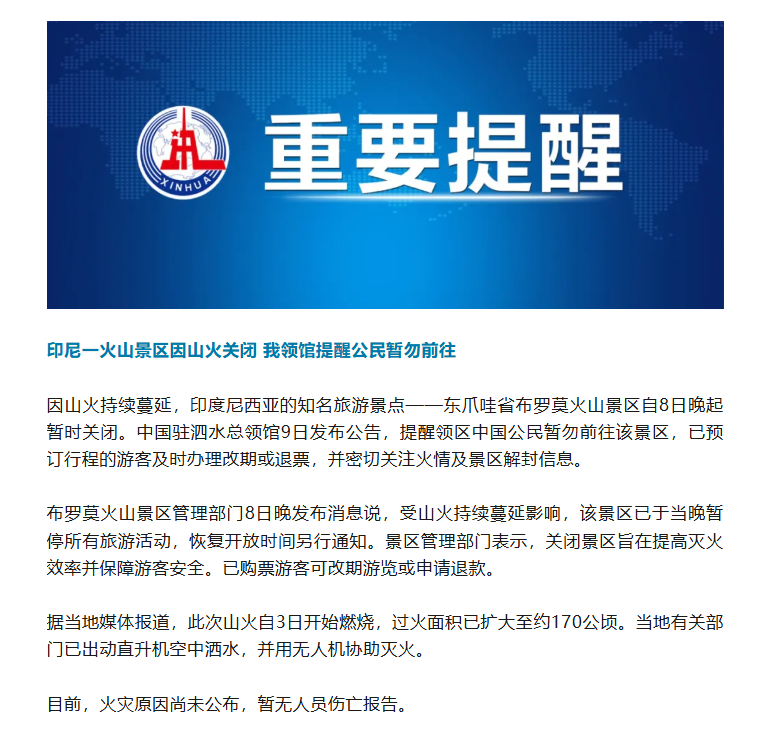 XINHUA

重要提醒

印尼一火山景区因山火关闭 我领馆提醒公民暂勿前往

因山火持续蔓延，印度尼西亚的知名旅游景点——东爪哇省布罗莫火山景区自8日晚起暂时关闭。中国驻泗水总领馆9日发布公告，提醒领区中国公民暂勿前往该景区，已预订行程的游客及时办理改期或退票，并密切关注火情及景区解封信息。

布罗莫火山景区管理部门8日晚发布消息说，受山火持续蔓延影响，该景区已于当晚暂停所有旅游活动，恢复开放时间另行通知。景区管理部门表示，关闭景区旨在提高灭火效率并保障游客安全。已购票游客可改期游览或申请退款。

据当地媒体报道，此次山火自3日开始燃烧，过火面积已扩大至约170公顷。当地有关部门已出动直升机空中洒水，并用无人机协助灭火。

目前，火灾原因尚未公布，暂无人员伤亡报告。